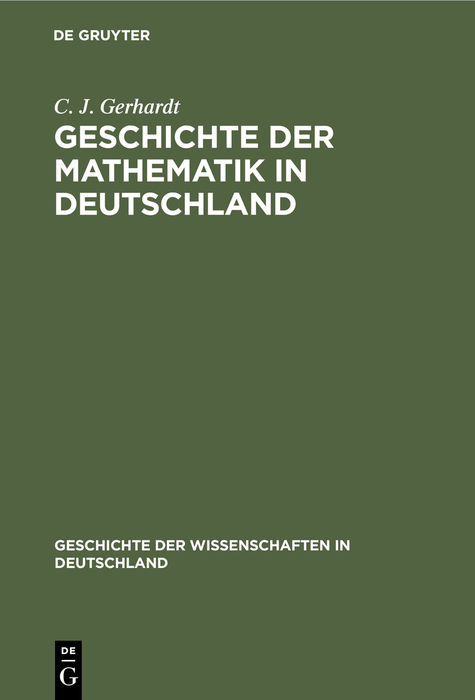 DE GRUYTER

C. J. Gerhardt

GESCHICHTE DER MATHEMATIK IN DEUTSCHLAND

GESCHICHTE DER WISSENSCHAFTEN IN DEUTSCHLAND

DE
G